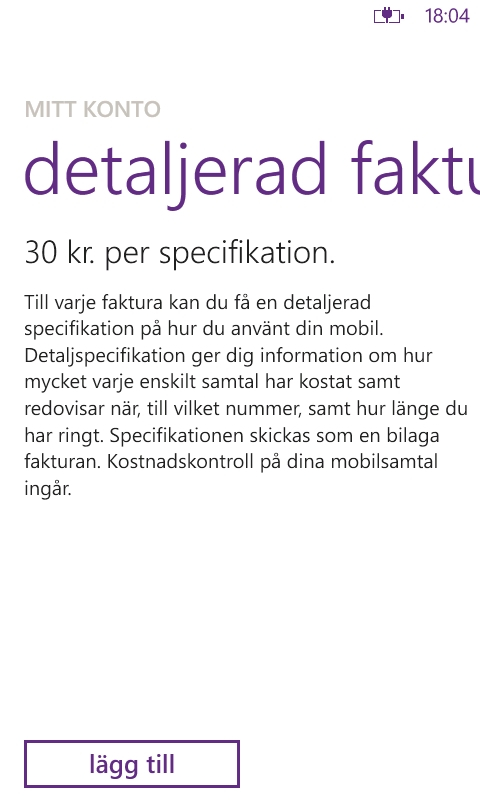 18:04

MITT KONTO

detaljerad faktu

30 kr. per specifikation.

Till varje faktura kan du få en detaljerad specifikation på hur du använt din mobil. Detaljspecifikation ger dig information om hur mycket varje enskilt samtal har kostat samt redovisar när, till vilket nummer, samt hur länge du har ringt. Specifikationen skickas som en bilaga fakturan. Kostnadskontroll på dina mobilsamtal ingår.

lägg till